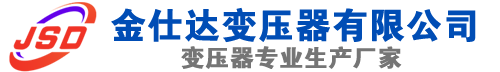 JSD 金仕达变压器有限公司
变压器专业生产厂家